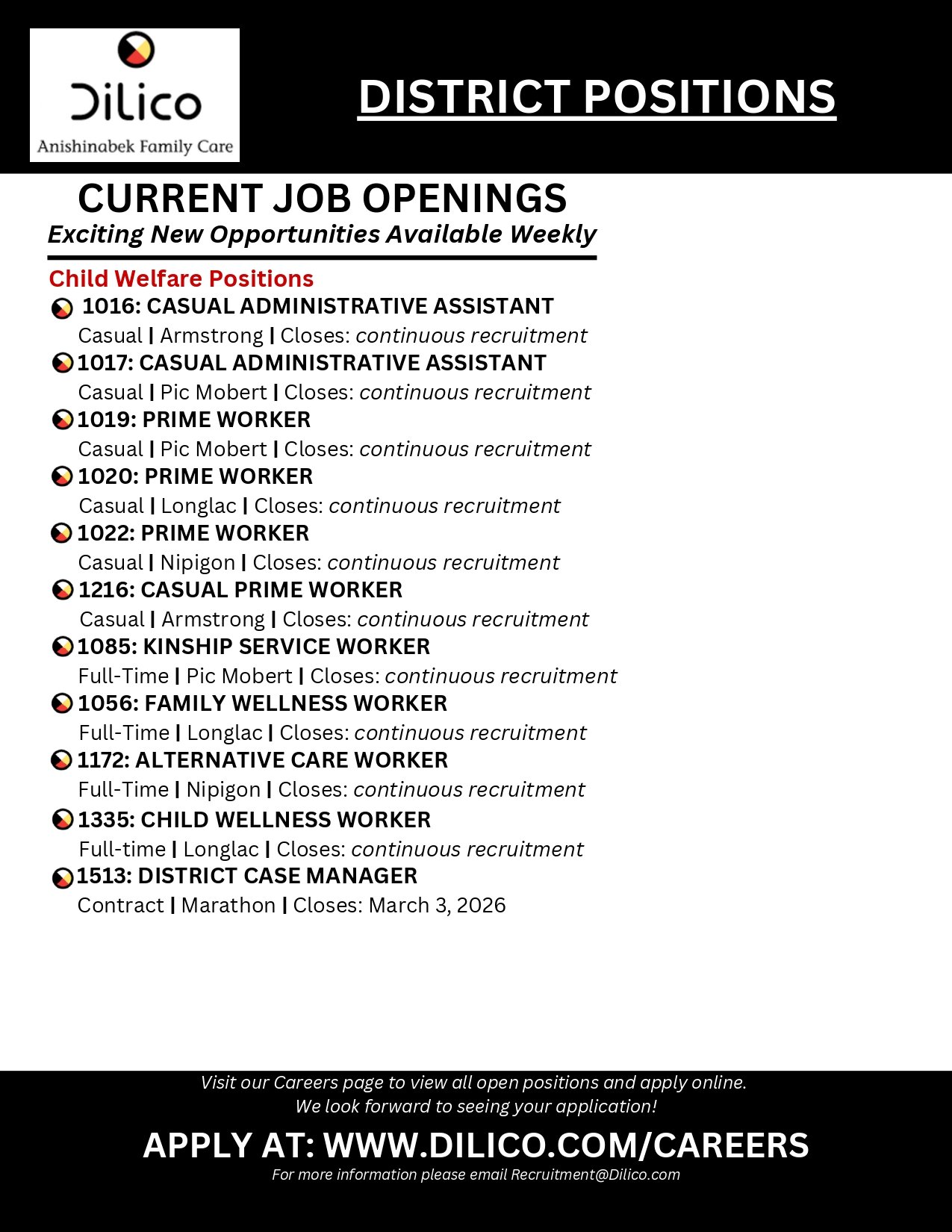 Dilico
Anishinabek Family Care

DISTRICT POSITIONS

CURRENT JOB OPENINGS
Exciting New Opportunities Available Weekly

Child Welfare Positions

1016: CASUAL ADMINISTRATIVE ASSISTANT
Casual | Armstrong | Closes: continuous recruitment

1017: CASUAL ADMINISTRATIVE ASSISTANT
Casual | Pic Mobert | Closes: continuous recruitment

1019: PRIME WORKER
Casual | Pic Mobert | Closes: continuous recruitment

1020: PRIME WORKER
Casual | Longlac | Closes: continuous recruitment

1022: PRIME WORKER
Casual | Nipigon | Closes: continuous recruitment

1216: CASUAL PRIME WORKER
Casual | Armstrong | Closes: continuous recruitment

1085: KINSHIP SERVICE WORKER
Full-Time | Pic Mobert | Closes: continuous recruitment

1056: FAMILY WELLNESS WORKER
Full-Time | Longlac | Closes: continuous recruitment

1172: ALTERNATIVE CARE WORKER
Full-Time | Nipigon | Closes: continuous recruitment

1335: CHILD WELLNESS WORKER
Full-time | Longlac | Closes: continuous recruitment

1513: DISTRICT CASE MANAGER
Contract | Marathon | Closes: March 3, 2026

Visit our Careers page to view all open positions and apply online.
We look forward to seeing your application!

APPLY AT: WWW.DILICO.COM/CAREERS
For more information please email Recruitment@Dilico.com